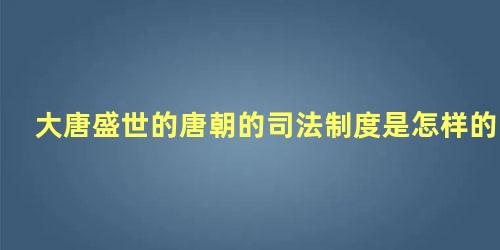 大唐盛世的唐朝的司法制度是怎样的